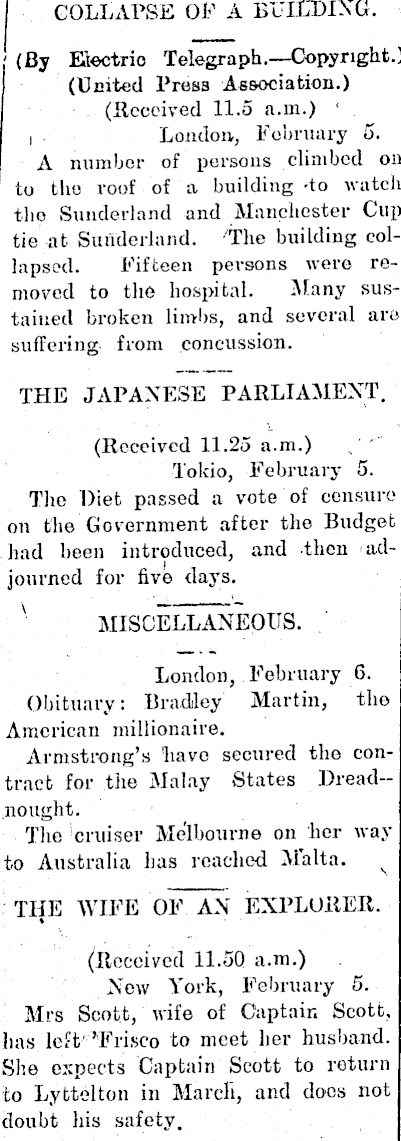 COLLAPSE OF A BUILDING.

(By Electric Telegraph.—Copyright.)
(United Press Association.)
(Received 11.5 a.m.)
London, February 5.

A number of persons climbed on to the roof of a building to watch the Sunderland and Manchester Cup tie at Sunderland. The building collapsed. Fifteen persons were removed to the hospital. Many sustained broken limbs, and several are suffering from concussion.

THE JAPANESE PARLIAMENT.

(Received 11.25 a.m.)
Tokio, February 5.

The Diet passed a vote of censure on the Government after the Budget had been introduced, and then adjourned for five days.

MISCELLANEOUS.

London, February 6.

Obituary: Bradley Martin, the American millionaire.

Armstrong's have secured the contract for the Malay States Dreadnought.

The cruiser Melbourne on her way to Australia has reached Malta.

THE WIFE OF AN EXPLORER.

(Received 11.50 a.m.)
New York, February 5.

Mrs Scott, wife of Captain Scott, has left 'Frisco to meet her husband. She expects Captain Scott to return to Lyttelton in March, and does not doubt his safety.